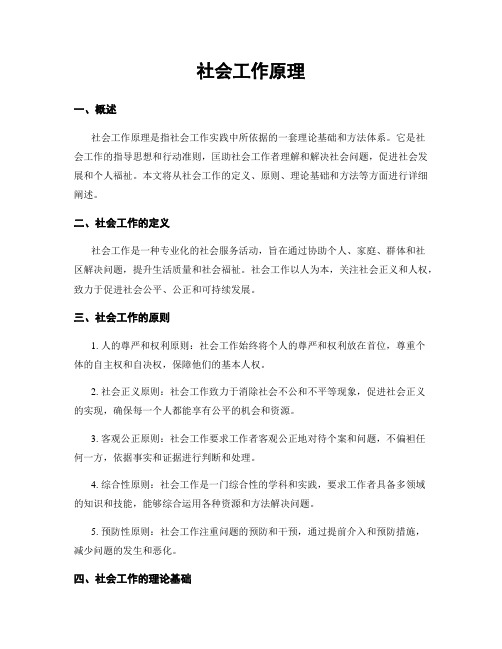 社会工作原理

一、概述

社会工作原理是指社会工作实践中所依据的一套理论基础和方法体系。它是社会工作的指导思想和行动准则，匡助社会工作者理解和解决社会问题，促进社会发展和个人福祉。本文将从社会工作的定义、原则、理论基础和方法等方面进行详细阐述。

二、社会工作的定义

社会工作是一种专业化的社会服务活动，旨在通过协助个人、家庭、群体和社区解决问题，提升生活质量和社会福祉。社会工作以人为本，关注社会正义和人权，致力于促进社会公平、公正和可持续发展。

三、社会工作的原则

1. 人的尊严和权利原则：社会工作始终将个人的尊严和权利放在首位，尊重个体的自主权和自决权，保障他们的基本人权。

2. 社会正义原则：社会工作致力于消除社会不公和不平等现象，促进社会正义的实现，确保每一个人都能享有公平的机会和资源。

3. 客观公正原则：社会工作要求工作者客观公正地对待个案和问题，不偏袒任何一方，依据事实和证据进行判断和处理。

4. 综合性原则：社会工作是一门综合性的学科和实践，要求工作者具备多领域的知识和技能，能够综合运用各种资源和方法解决问题。

5. 预防性原则：社会工作注重问题的预防和干预，通过提前介入和预防措施，减少问题的发生和恶化。

四、社会工作的理论基础